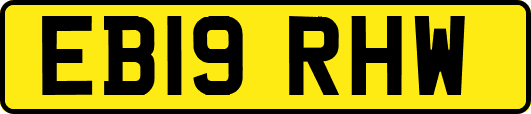 EB19 RHW